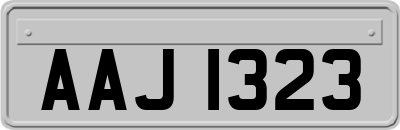 AAJ 1323